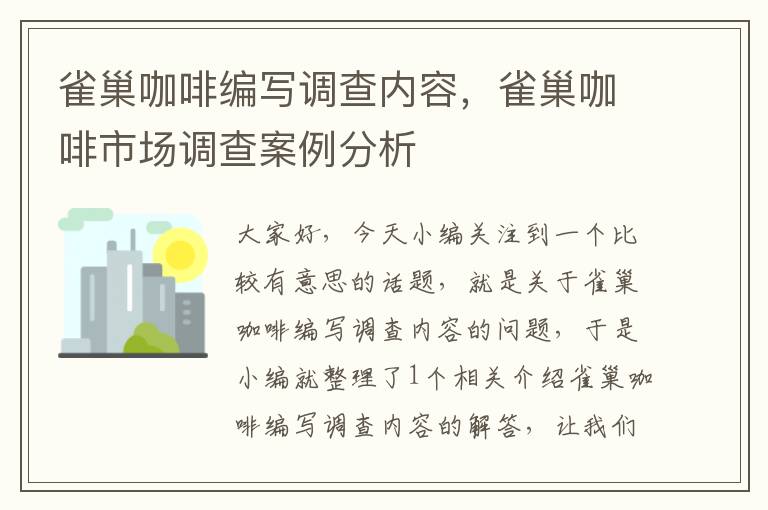 雀巢咖啡编写调查内容，雀巢咖啡市场调查案例分析

大家好，今天小编关注到一个比较有意思的话题，就是关于雀巢咖啡编写调查内容的问题，于是小编就整理了1个相关介绍雀巢咖啡编写调查内容的解答，让我们